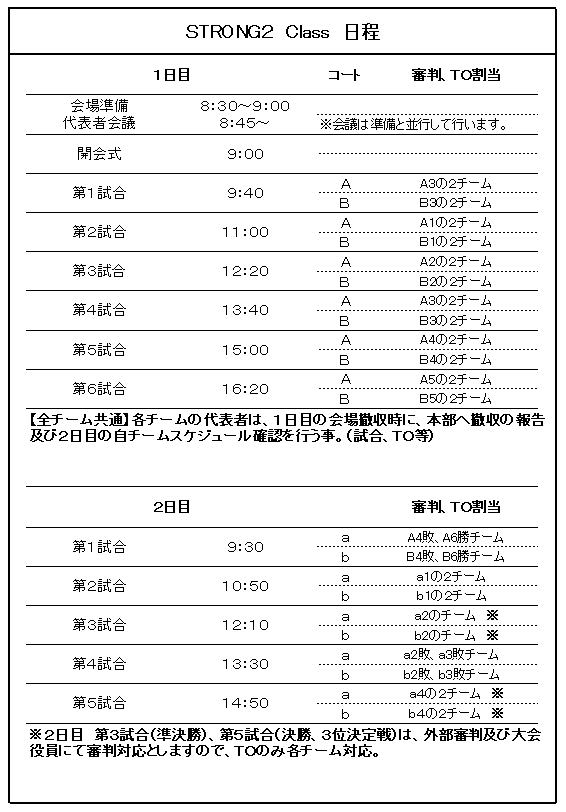 STRONG2 Class 日程

| 1日目 | | コート | 審判、TO割当 |
|---|---|---|---|
| 会場準備 | 8:30～9:00 | | |
| 代表者会議 | 8:45～ | ※会議は準備と並行して行います。 | |
| 開会式 | 9:00 | | |
| 第1試合 | 9:40 | A | A3の2チーム |
| | | B | B3の2チーム |
| 第2試合 | 11:00 | A | A1の2チーム |
| | | B | B1の2チーム |
| 第3試合 | 12:20 | A | A2の2チーム |
| | | B | B2の2チーム |
| 第4試合 | 13:40 | A | A3の2チーム |
| | | B | B3の2チーム |
| 第5試合 | 15:00 | A | A4の2チーム |
| | | B | B4の2チーム |
| 第6試合 | 16:20 | A | A5の2チーム |
| | | B | B5の2チーム |

【全チーム共通】各チームの代表者は、1日目の会場撤収時に、本部へ撤収の報告及び2日目の自チームスケジュール確認を行う事。(試合、TO等)

| 2日目 | | | 審判、TO割当 |
|---|---|---|---|
| 第1試合 | 9:30 | a | A4敗、A6勝チーム |
| | | b | B4敗、B6勝チーム |
| 第2試合 | 10:50 | a | a1の2チーム |
| | | b | b1の2チーム |
| 第3試合 | 12:10 | a | a2のチーム ※ |
| | | b | b2のチーム ※ |
| 第4試合 | 13:30 | a | a2敗、a3敗チーム |
| | | b | b2敗、b3敗チーム |
| 第5試合 | 14:50 | a | a4の2チーム ※ |
| | | b | b4の2チーム ※ |

※2日目 第3試合(準決勝)、第5試合(決勝、3位決定戦)は、外部審判及び大会役員にて審判対応としますので、TOのみ各チーム対応。